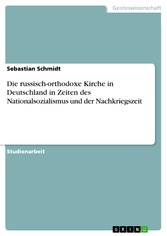 Geisteswissenschaft

Sebastian Schmidt

Die russisch-orthodoxe Kirche in Deutschland in Zeiten des Nationalsozialismus und der Nachkriegszeit

Studienarbeit

GRIN